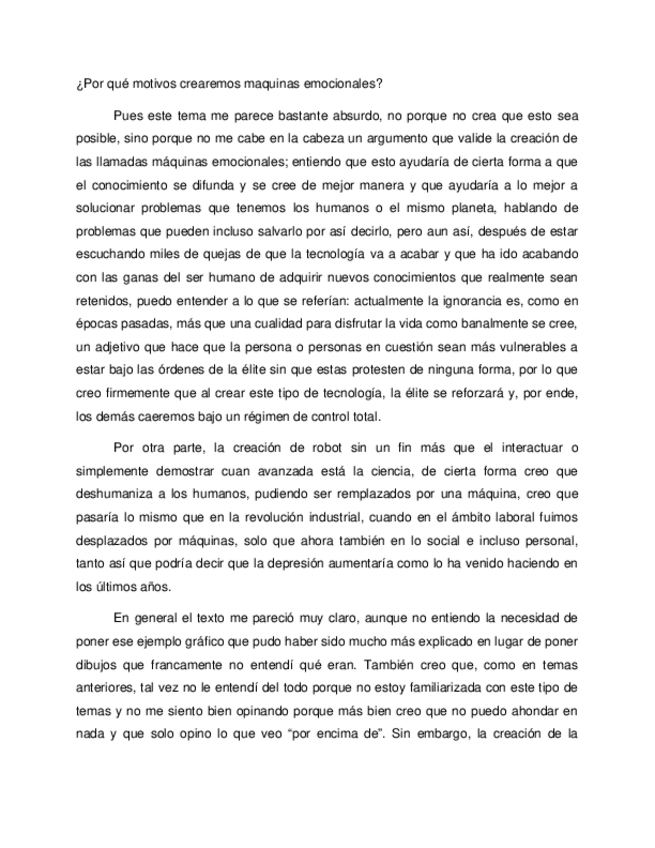 ¿Por qué motivos crearemos maquinas emocionales?

Pues este tema me parece bastante absurdo, no porque no crea que esto sea posible, sino porque no me cabe en la cabeza un argumento que valide la creación de las llamadas máquinas emocionales; entiendo que esto ayudaría de cierta forma a que el conocimiento se difunda y se cree de mejor manera y que ayudaría a lo mejor a solucionar problemas que tenemos los humanos o el mismo planeta, hablando de problemas que pueden incluso salvarlo por así decirlo, pero aun así, después de estar escuchando miles de quejas de que la tecnología va a acabar y que ha ido acabando con las ganas del ser humano de adquirir nuevos conocimientos que realmente sean retenidos, puedo entender a lo que se referían: actualmente la ignorancia es, como en épocas pasadas, más que una cualidad para disfrutar la vida como banalmente se cree, un adjetivo que hace que la persona o personas en cuestión sean más vulnerables a estar bajo las órdenes de la élite sin que estas protesten de ninguna forma, por lo que creo firmemente que al crear este tipo de tecnología, la élite se reforzará y, por ende, los demás caeremos bajo un régimen de control total.

Por otra parte, la creación de robot sin un fin más que el interactuar o simplemente demostrar cuan avanzada está la ciencia, de cierta forma creo que deshumaniza a los humanos, pudiendo ser remplazados por una máquina, creo que pasaría lo mismo que en la revolución industrial, cuando en el ámbito laboral fuimos desplazados por máquinas, solo que ahora también en lo social e incluso personal, tanto así que podría decir que la depresión aumentaría como lo ha venido haciendo en los últimos años.

En general el texto me pareció muy claro, aunque no entiendo la necesidad de poner ese ejemplo gráfico que pudo haber sido mucho más explicado en lugar de poner dibujos que francamente no entendí qué eran. También creo que, como en temas anteriores, tal vez no le entendí del todo porque no estoy familiarizada con este tipo de temas y no me siento bien opinando porque más bien creo que no puedo ahondar en nada y que solo opino lo que veo “por encima de”. Sin embargo, la creación de la